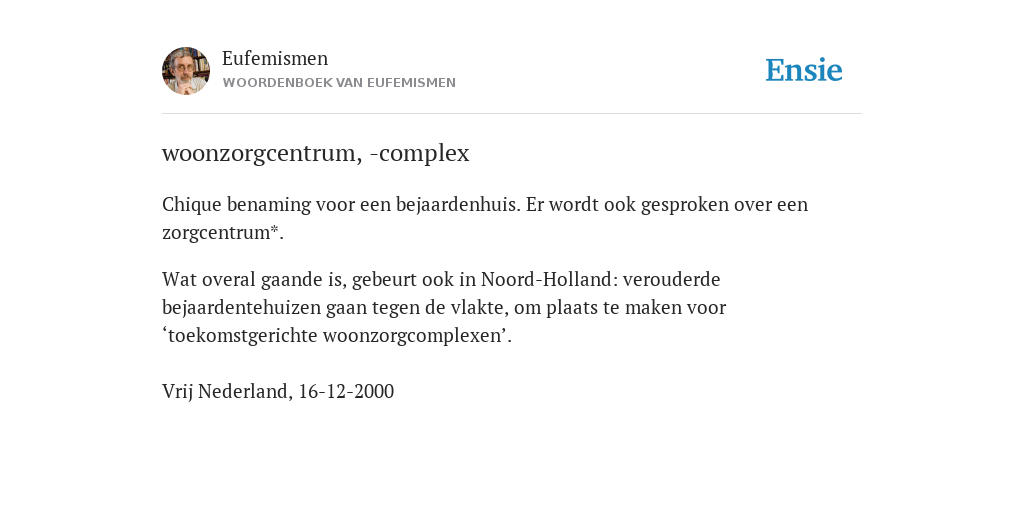 Eufemismen
WOORDENBOEK VAN EUFEMISMEN

Ensie

woonzorgcentrum, -complex

Chique benaming voor een bejaardenhuis. Er wordt ook gesproken over een zorgcentrum*.

Wat overal gaande is, gebeurt ook in Noord-Holland: verouderde bejaardentehuizen gaan tegen de vlakte, om plaats te maken voor ‘toekomstgerichte woonzorgcomplexen’.

Vrij Nederland, 16-12-2000